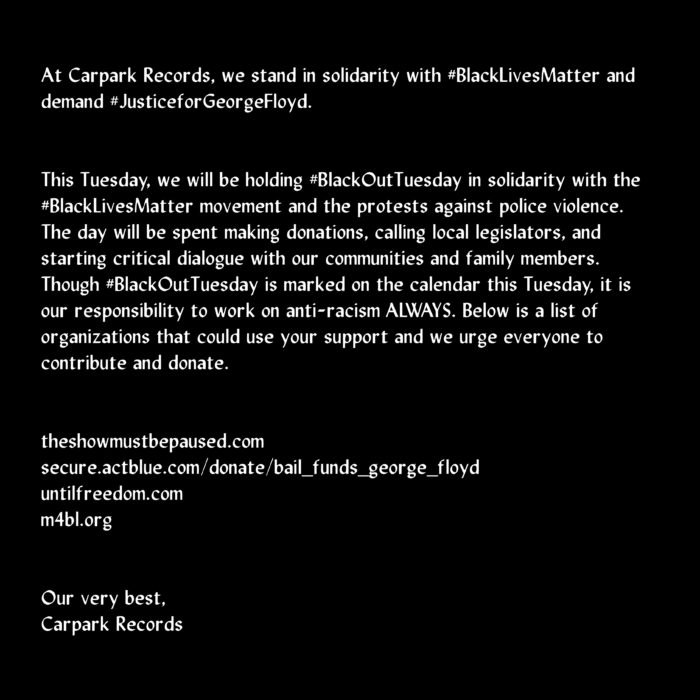 At Carpark Records, we stand in solidarity with #BlackLivesMatter and demand #JusticeforGeorgeFloyd.

This Tuesday, we will be holding #BlackOutTuesday in solidarity with the #BlackLivesMatter movement and the protests against police violence. The day will be spent making donations, calling local legislators, and starting critical dialogue with our communities and family members. Though #BlackOutTuesday is marked on the calendar this Tuesday, it is our responsibility to work on anti-racism ALWAYS. Below is a list of organizations that could use your support and we urge everyone to contribute and donate.

theshowmustbepaused.com
secure.actblue.com/donate/bail_funds_george_floyd
untilfreedom.com
m4bl.org

Our very best,
Carpark Records